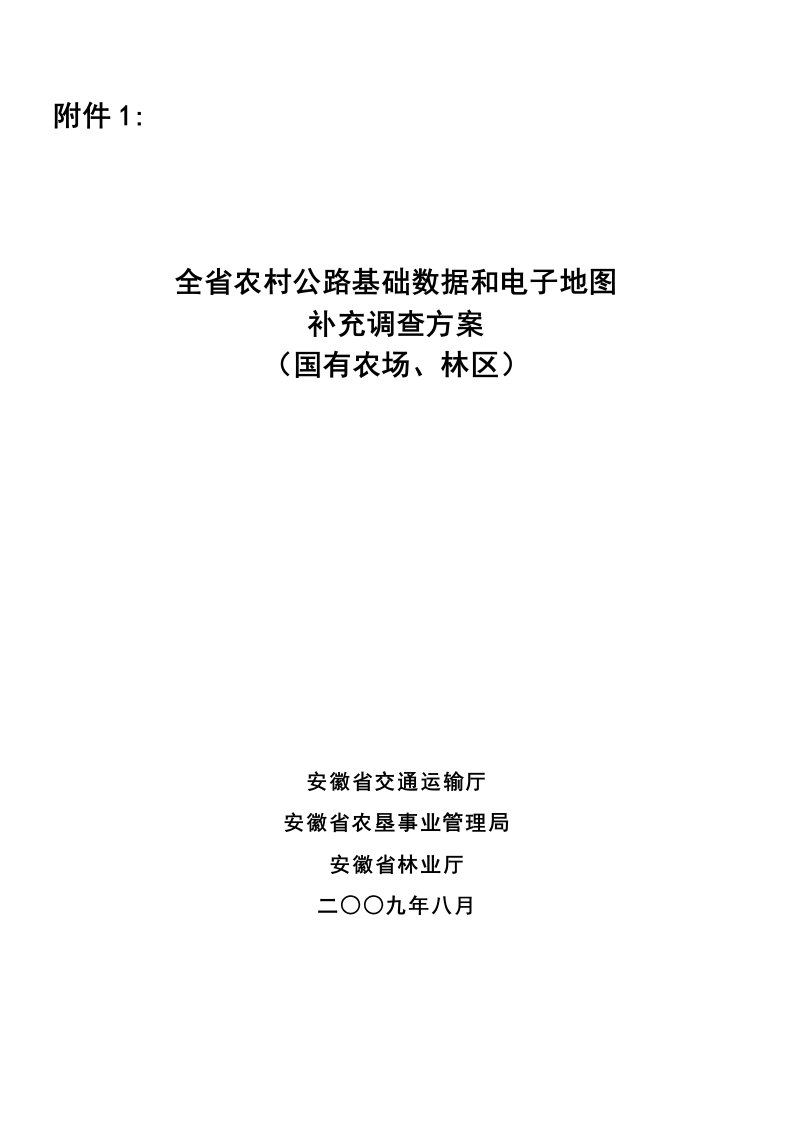 附件 1:

全省农村公路基础数据和电子地图
补充调查方案
（国有农场、林区）

安徽省交通运输厅
安徽省农垦事业管理局
安徽省林业厅
二〇〇九年八月